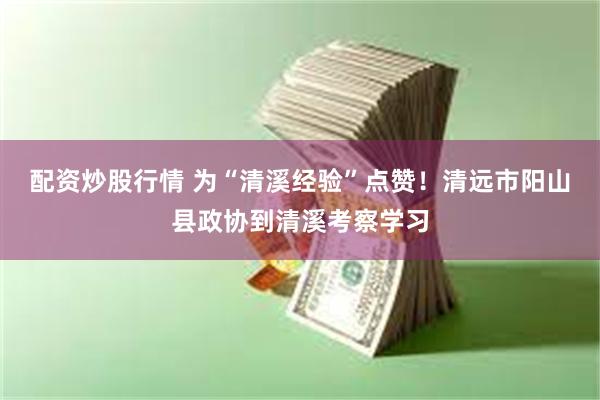 配资炒股行情 为“清溪经验”点赞！清远市阳山县政协到清溪考察学习